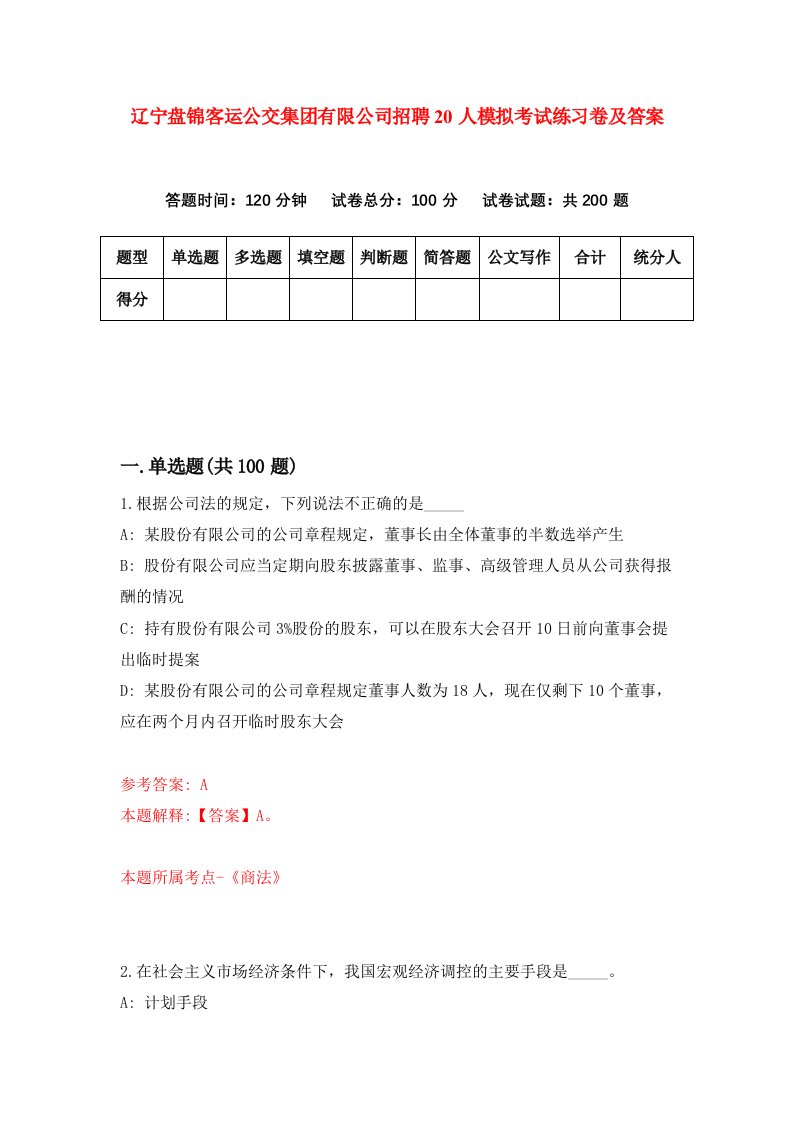 辽宁盘锦客运公交集团有限公司招聘20人模拟考试练习卷及答案

答题时间：120分钟　试卷总分：100分　试卷试题：共200题

| 题型 | 单选题 | 多选题 | 填空题 | 判断题 | 简答题 | 公文写作 | 合计 | 统分人 |
|---|---|---|---|---|---|---|---|---|
| 得分 |  |  |  |  |  |  |  |  |

一.单选题(共100题)

1.根据公司法的规定，下列说法不正确的是_____

A: 某股份有限公司的公司章程规定，董事长由全体董事的半数选举产生

B: 股份有限公司应当定期向股东披露董事、监事、高级管理人员从公司获得报酬的情况

C: 持有股份有限公司3%股份的股东，可以在股东大会召开10日前向董事会提出临时提案

D: 某股份有限公司的公司章程规定董事人数为18人，现在仅剩下10个董事，应在两个月内召开临时股东大会

参考答案: A

本题解释:【答案】A。

本题所属考点-《商法》

2.在社会主义市场经济条件下，我国宏观经济调控的主要手段是_____。

A: 计划手段